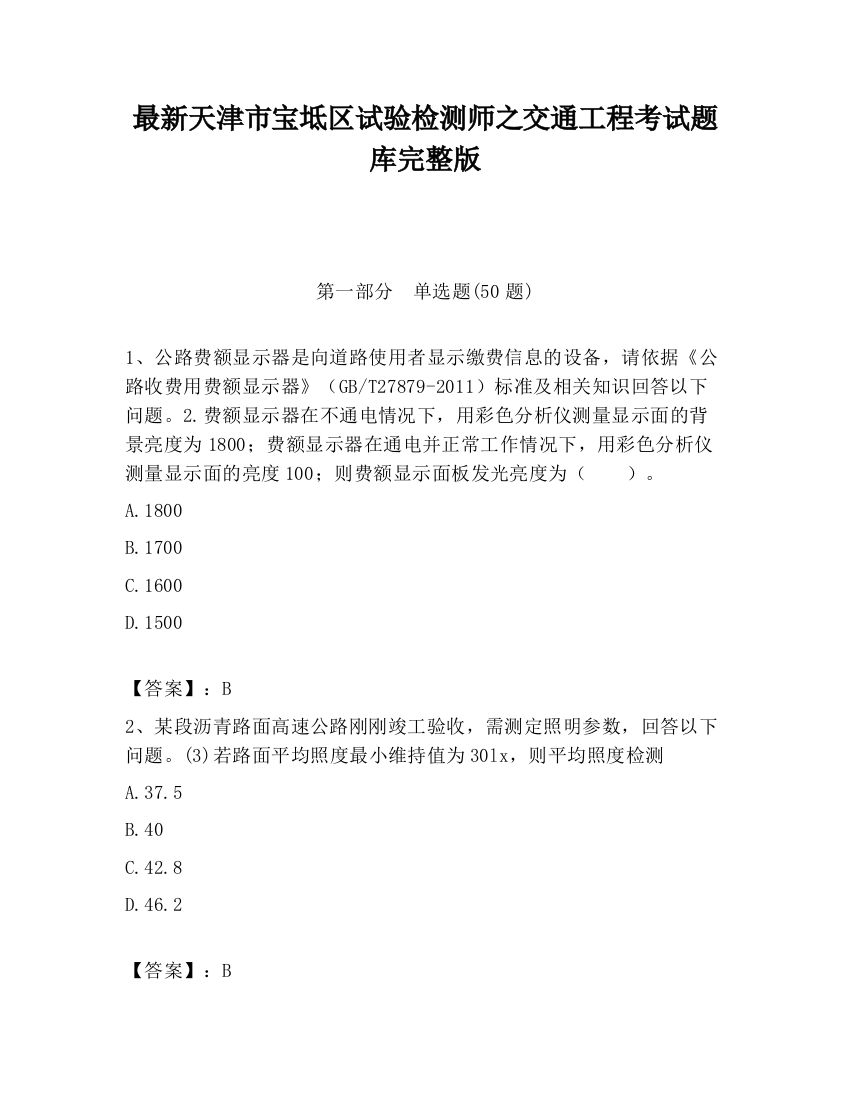 最新天津市宝坻区试验检测师之交通工程考试题库完整版

第一部分　单选题(50 题)

1、公路费额显示器是向道路使用者显示缴费信息的设备，请依据《公路收费用费额显示器》（GB/T27879-2011）标准及相关知识回答以下问题。2.费额显示器在不通电情况下，用彩色分析仪测量显示面的背景亮度为 1800；费额显示器在通电并正常工作情况下，用彩色分析仪测量显示面的亮度 100；则费额显示面板发光亮度为（　　）。

A.1800

B.1700

C.1600

D.1500

【答案】：B

2、某段沥青路面高速公路刚刚竣工验收，需测定照明参数，回答以下问题。(3)若路面平均照度最小维持值为 301x，则平均照度检测

A.37.5

B.40

C.42.8

D.46.2

【答案】：B